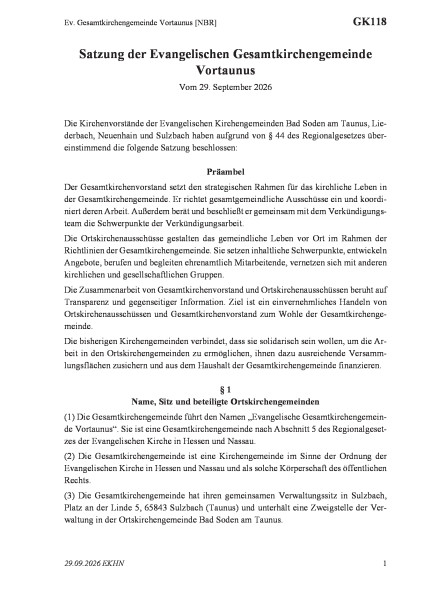 Ev. Gesamtkirchengemeinde Vortaunus [NBR] GK118

Satzung der Evangelischen Gesamtkirchengemeinde Vortaunus

Vom 29. September 2026

Die Kirchenvorstände der Evangelischen Kirchengemeinden Bad Soden am Taunus, Liederbach, Neuenhain und Sulzbach haben aufgrund von § 44 des Regionalgesetzes übereinstimmend die folgende Satzung beschlossen:

Präambel

Der Gesamtkirchenvorstand setzt den strategischen Rahmen für das kirchliche Leben in der Gesamtkirchengemeinde. Er richtet gesamtgemeindliche Ausschüsse ein und koordiniert deren Arbeit. Außerdem berät und beschließt er gemeinsam mit dem Verkündigungsteam die Schwerpunkte der Verkündigungsarbeit.

Die Ortskirchenausschüsse gestalten das gemeindliche Leben vor Ort im Rahmen der Richtlinien der Gesamtkirchengemeinde. Sie setzen inhaltliche Schwerpunkte, entwickeln Angebote, berufen und begleiten ehrenamtlich Mitarbeitende, vernetzen sich mit anderen kirchlichen und gesellschaftlichen Gruppen.

Die Zusammenarbeit von Gesamtkirchenvorstand und Ortskirchenausschüssen beruht auf Transparenz und gegenseitiger Information. Ziel ist ein einvernehmliches Handeln von Ortskirchenausschüssen und Gesamtkirchenvorstand zum Wohle der Gesamtkirchengemeinde.

Die bisherigen Kirchengemeinden verbindet, dass sie solidarisch sein wollen, um die Arbeit in den Ortskirchengemeinden zu ermöglichen, ihnen dazu ausreichende Versammlungsflächen zusichern und aus dem Haushalt der Gesamtkirchengemeinde finanzieren.

§ 1
Name, Sitz und beteiligte Ortskirchengemeinden

(1) Die Gesamtkirchengemeinde führt den Namen „Evangelische Gesamtkirchengemeinde Vortaunus“. Sie ist eine Gesamtkirchengemeinde nach Abschnitt 5 des Regionalgesetzes der Evangelischen Kirche in Hessen und Nassau.

(2) Die Gesamtkirchengemeinde ist eine Kirchengemeinde im Sinne der Ordnung der Evangelischen Kirche in Hessen und Nassau und als solche Körperschaft des öffentlichen Rechts.

(3) Die Gesamtkirchengemeinde hat ihren gemeinsamen Verwaltungssitz in Sulzbach, Platz an der Linde 5, 65843 Sulzbach (Taunus) und unterhält eine Zweigstelle der Verwaltung in der Ortskirchengemeinde Bad Soden am Taunus.

29.09.2026 EKHN 1